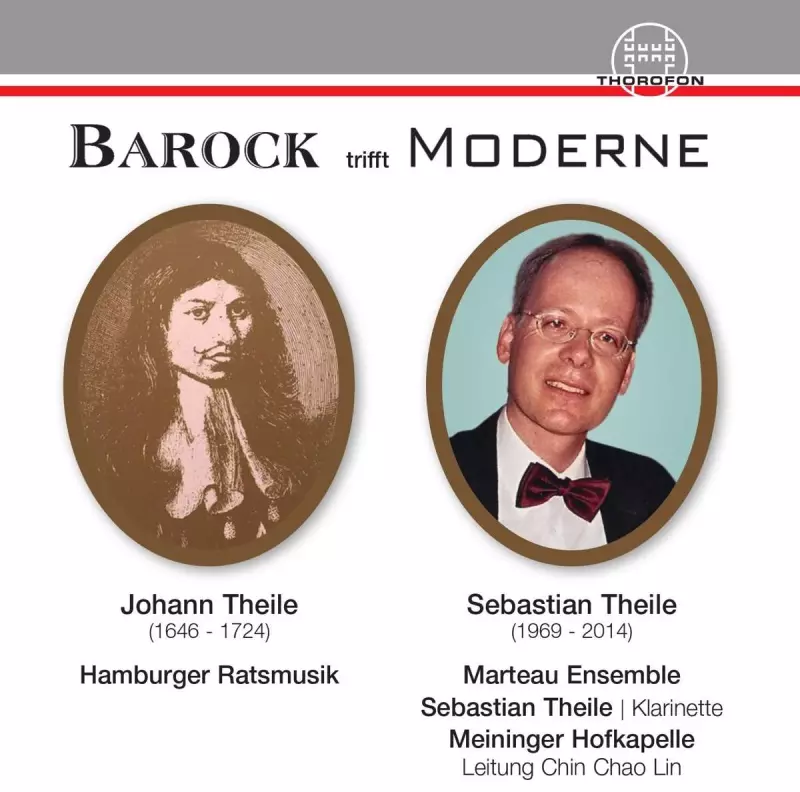 THOROFON

BAROCK trifft MODERNE

Johann Theile
(1646 - 1724)

Hamburger Ratsmusik

Sebastian Theile
(1969 - 2014)

Marteau Ensemble
Sebastian Theile | Klarinette
Meininger Hofkapelle
Leitung Chin Chao Lin